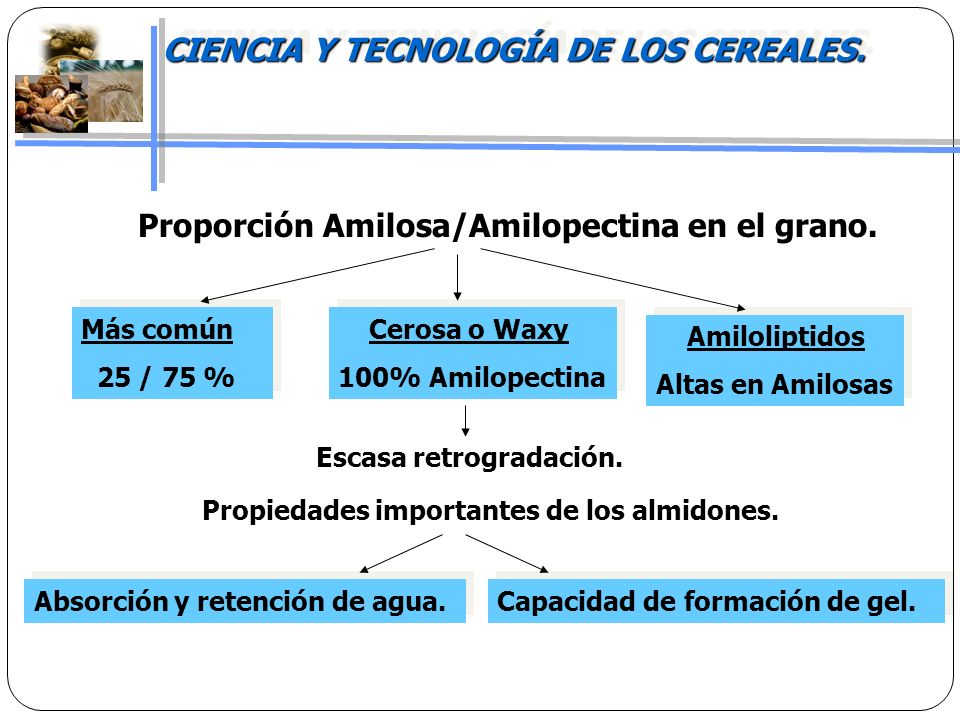 CIENCIA Y TECNOLOGÍA DE LOS CEREALES.

Proporción Amilosa/Amilopectina en el grano.

Más común

25 / 75 %

Cerosa o Waxy

100% Amilopectina

Amiloliptidos

Altas en Amilosas

Escasa retrogradación.

Propiedades importantes de los almidones.

Absorción y retención de agua.

Capacidad de formación de gel.